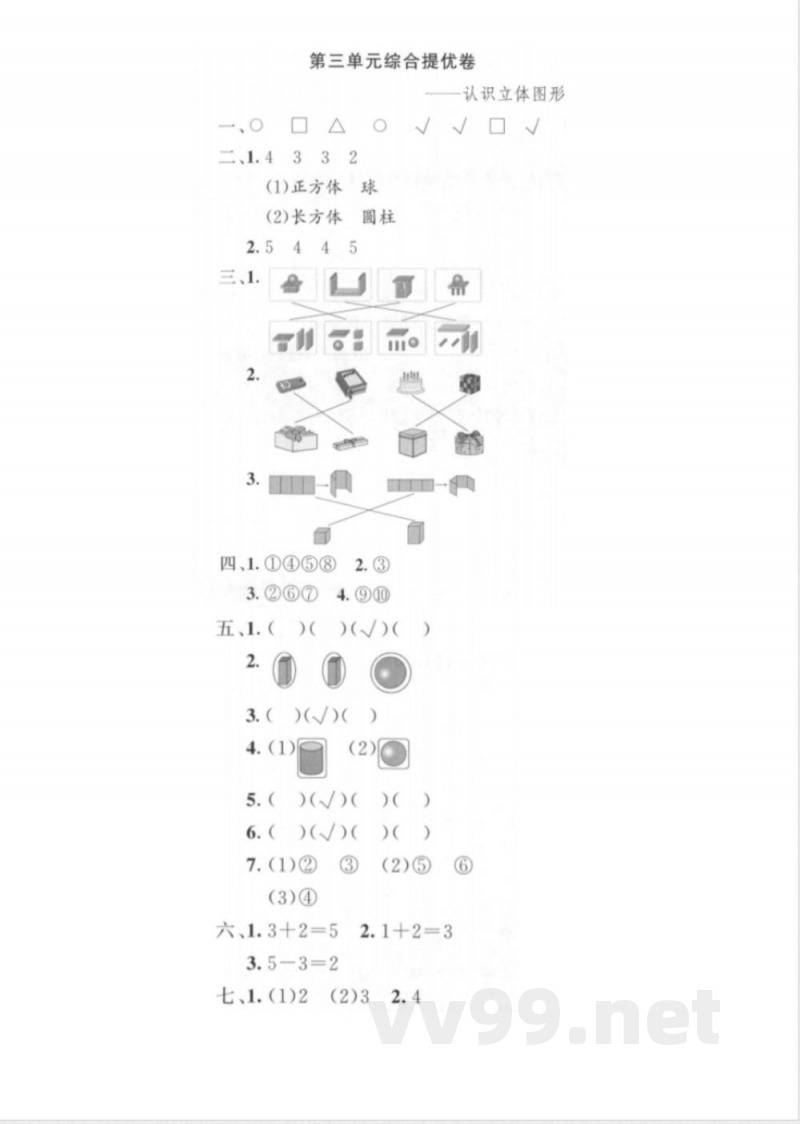 第三单元综合提优卷

——认识立体图形

一、○ □ △ ○ √ √ □ √

二、1.4 3 3 2

(1)正方体 球

(2)长方体 圆柱

2.5 4 4 5

三、1.

2.

3.

四、1.①④⑤⑧ 2.③

3.②⑥⑦ 4.⑨⑩

五、1.( )( )(√)( )

2.

3.( )(√)( )

4.(1) (2)

5.( )(√)( )( )

6.( )(√)( )( )

7.(1)② ③ (2)⑤ ⑥

(3)④

六、1.$3+2=5$ 2.$1+2=3$

3.$5-3=2$

七、1.(1)2 (2)3 2.4

vv99.net